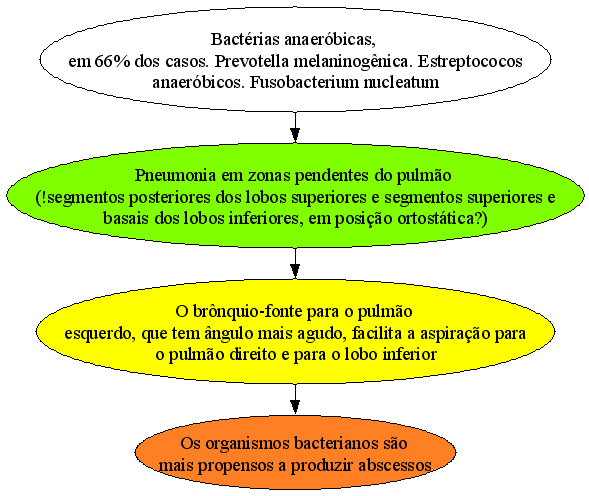 Bactérias anaeróbicas,
em 66% dos casos. Prevotella melaninogênica. Estreptococos anaeróbicos. Fusobacterium nucleatum

Pneumonia em zonas pendentes do pulmão
(!segmentos posteriores dos lobos superiores e segmentos superiores e basais dos lobos inferiores, em posição ortostática?)

O brônquio-fonte para o pulmão
esquerdo, que tem ângulo mais agudo, facilita a aspiração para o pulmão direito e para o lobo inferior

Os organismos bacterianos são
mais propensos a produzir abscessos